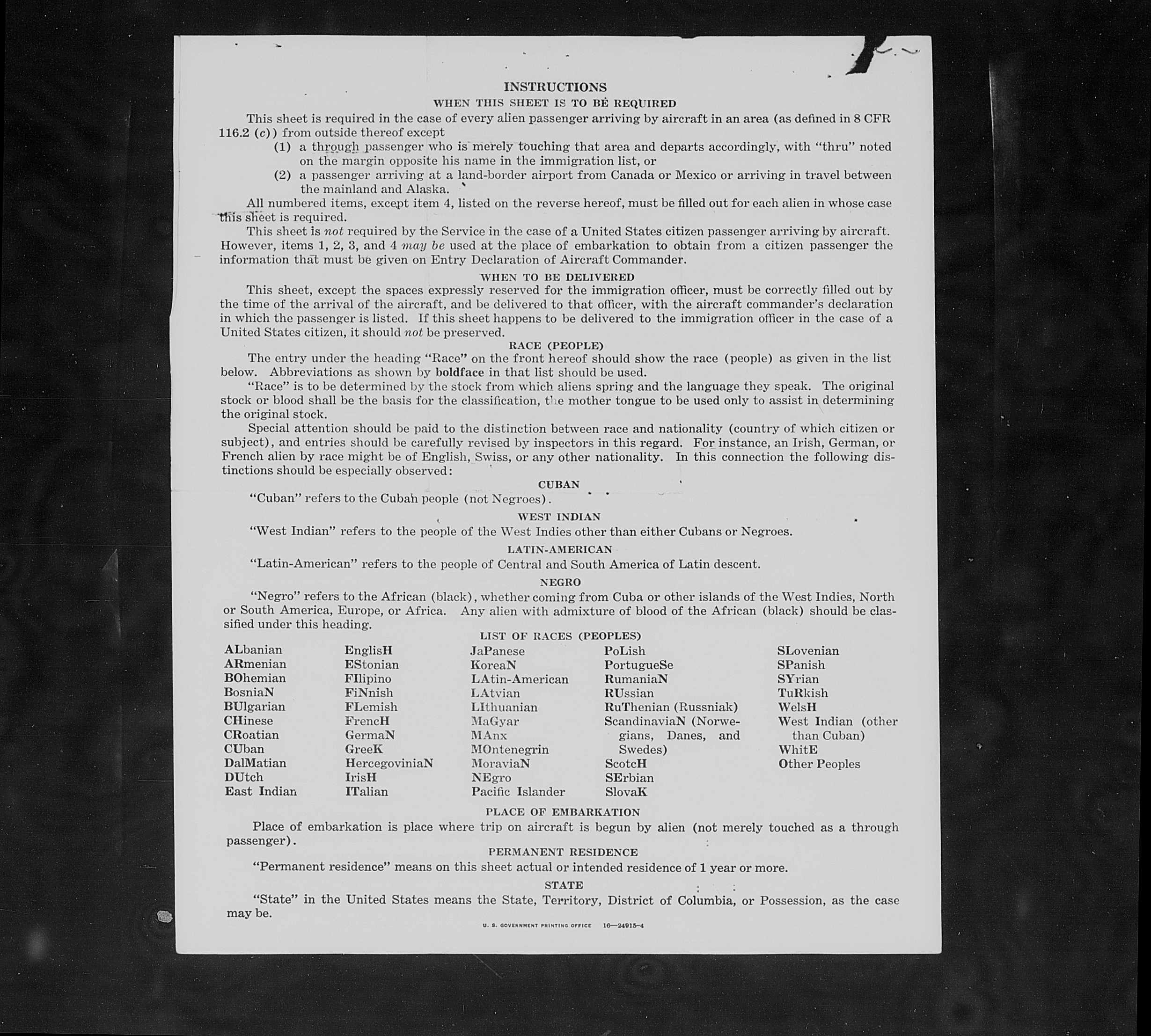 INSTRUCTIONS

WHEN THIS SHEET IS TO BE REQUIRED

This sheet is required in the case of every alien passenger arriving by aircraft in an area (as defined in 8 CFR 116.2 (c)) from outside thereof except

(1) a through passenger who is merely touching that area and departs accordingly, with "thru" noted on the margin opposite his name in the immigration list, or

(2) a passenger arriving at a land-border airport from Canada or Mexico or arriving in travel between the mainland and Alaska.

All numbered items, except item 4, listed on the reverse hereof, must be filled out for each alien in whose case this sheet is required.

This sheet is not required by the Service in the case of a United States citizen passenger arriving by aircraft. However, items 1, 2, 3, and 4 may be used at the place of embarkation to obtain from a citizen passenger the information that must be given on Entry Declaration of Aircraft Commander.

WHEN TO BE DELIVERED

This sheet, except the spaces expressly reserved for the immigration officer, must be correctly filled out by the time of the arrival of the aircraft, and be delivered to that officer, with the aircraft commander's declaration in which the passenger is listed. If this sheet happens to be delivered to the immigration officer in the case of a United States citizen, it should not be preserved.

RACE (PEOPLE)

The entry under the heading "Race" on the front hereof should show the race (people) as given in the list below. Abbreviations as shown by boldface in that list should be used.

"Race" is to be determined by the stock from which aliens spring and the language they speak. The original stock or blood shall be the basis for the classification, the mother tongue to be used only to assist in determining the original stock.

Special attention should be paid to the distinction between race and nationality (country of which citizen or subject), and entries should be carefully revised by inspectors in this regard. For instance, an Irish, German, or French alien by race might be of English, Swiss, or any other nationality. In this connection the following distinctions should be especially observed:

CUBAN

"Cuban" refers to the Cuban people (not Negroes).

WEST INDIAN

"West Indian" refers to the people of the West Indies other than either Cubans or Negroes.

LATIN-AMERICAN

"Latin-American" refers to the people of Central and South America of Latin descent.

NEGRO

"Negro" refers to the African (black), whether coming from Cuba or other islands of the West Indies, North or South America, Europe, or Africa. Any alien with admixture of blood of the African (black) should be classified under this heading.

LIST OF RACES (PEOPLES)

ALbanian
ARmenian
BOhemian
BosniaN
BUlgarian
CHinese
CRoatian
CUban
DalMatian
DUtch
East Indian

EnglisH
EStonian
FIlipino
FiNnish
FLemish
FrencH
GermaN
GreeK
HercegoviniaN
IrisH
ITalian

JaPanese
KoreaN
LAtin-American
LAtvian
LIthuanian
MaGyar
MAnx
MOntenegrin
MoraviaN
NEgro
Pacific Islander

PoLish
PortugueSe
RumaniaN
RUssian
RuThenian (Russniak)
ScandinaviaN (Norwegians, Danes, and Swedes)
ScotcH
SErbian
SlovaK

SLovenian
SPanish
SYrian
TuRkish
WelsH
West Indian (other than Cuban)
WhitE
Other Peoples

PLACE OF EMBARKATION

Place of embarkation is place where trip on aircraft is begun by alien (not merely touched as a through passenger).

PERMANENT RESIDENCE

"Permanent residence" means on this sheet actual or intended residence of 1 year or more.

STATE

"State" in the United States means the State, Territory, District of Columbia, or Possession, as the case may be.

U. S. GOVERNMENT PRINTING OFFICE 16—24915-4